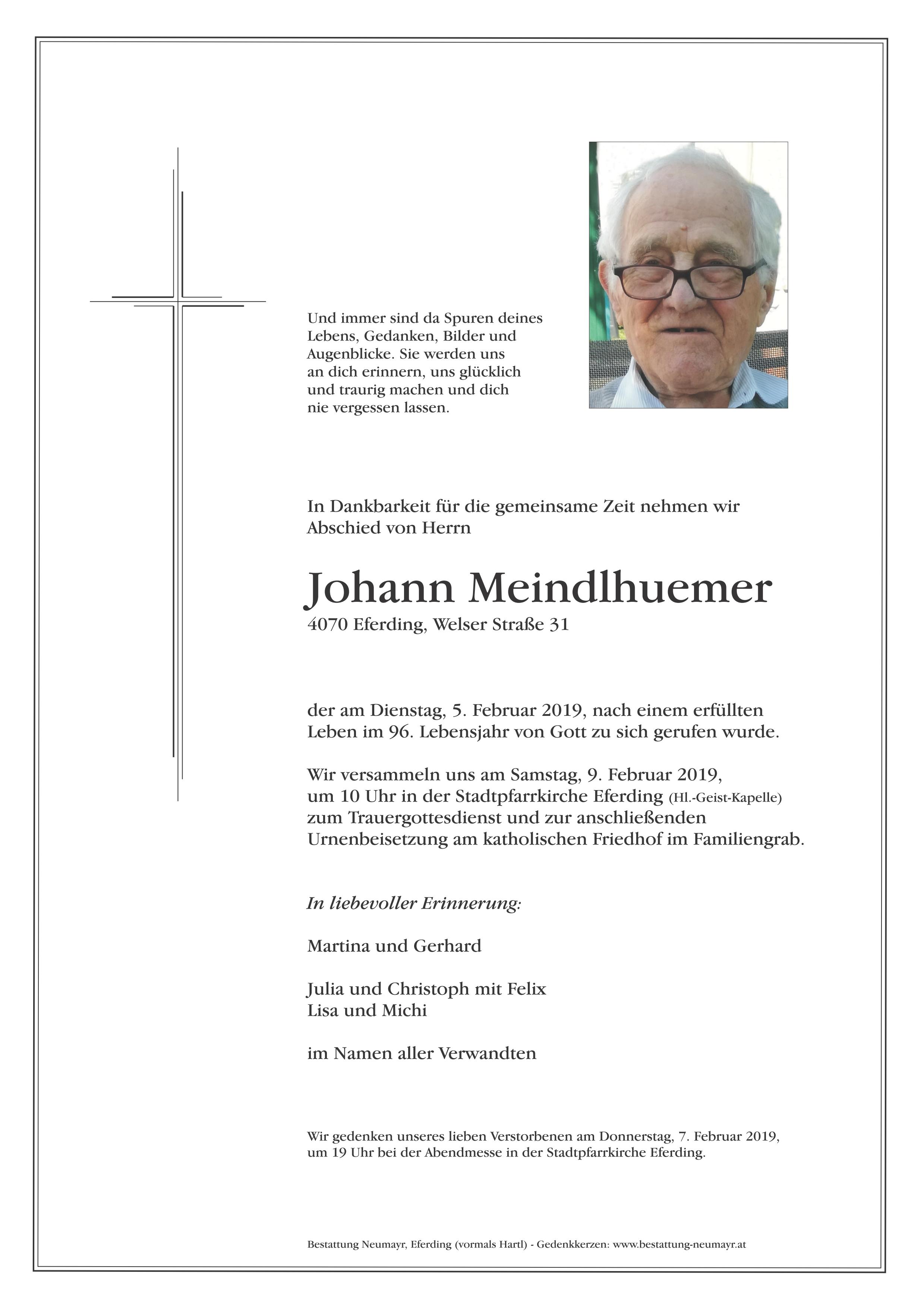 Und immer sind da Spuren deines Lebens, Gedanken, Bilder und Augenblicke. Sie werden uns an dich erinnern, uns glücklich und traurig machen und dich nie vergessen lassen.

In Dankbarkeit für die gemeinsame Zeit nehmen wir Abschied von Herrn

Johann Meindlhuemer
4070 Eferding, Welser Straße 31

der am Dienstag, 5. Februar 2019, nach einem erfüllten Leben im 96. Lebensjahr von Gott zu sich gerufen wurde.

Wir versammeln uns am Samstag, 9. Februar 2019, um 10 Uhr in der Stadtpfarrkirche Eferding (Hl.-Geist-Kapelle) zum Trauergottesdienst und zur anschließenden Urnenbeisetzung am katholischen Friedhof im Familiengrab.

In liebevoller Erinnerung:

Martina und Gerhard

Julia und Christoph mit Felix
Lisa und Michi

im Namen aller Verwandten

Wir gedenken unseres lieben Verstorbenen am Donnerstag, 7. Februar 2019, um 19 Uhr bei der Abendmesse in der Stadtpfarrkirche Eferding.

Bestattung Neumayr, Eferding (vormals Hartl) - Gedenkkerzen: www.bestattung-neumayr.at